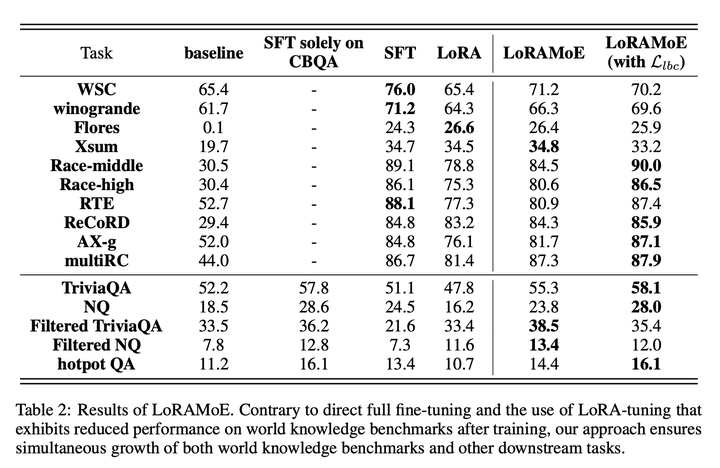 | Task | baseline | SFT solely on CBQA | SFT | LoRA | LoRAMoE | LoRAMoE (with $\mathcal{L}_{lbc}$) |
|---|---|---|---|---|---|---|
| WSC | 65.4 | - | 76.0 | 65.4 | 71.2 | 70.2 |
| winogrande | 61.7 | - | 71.2 | 64.3 | 66.3 | 69.6 |
| Flores | 0.1 | - | 24.3 | 26.6 | 26.4 | 25.9 |
| Xsum | 19.7 | - | 34.7 | 34.5 | 34.8 | 33.2 |
| Race-middle | 30.5 | - | 89.1 | 78.8 | 84.5 | 90.0 |
| Race-high | 30.4 | - | 86.1 | 75.3 | 80.6 | 86.5 |
| RTE | 52.7 | - | 88.1 | 77.3 | 80.9 | 87.4 |
| ReCoRD | 29.4 | - | 84.8 | 83.2 | 84.3 | 85.9 |
| AX-g | 52.0 | - | 84.8 | 76.1 | 81.7 | 87.1 |
| multiRC | 44.0 | - | 86.7 | 81.4 | 87.3 | 87.9 |
| TriviaQA | 52.2 | 57.8 | 51.1 | 47.8 | 55.3 | 58.1 |
| NQ | 18.5 | 28.6 | 24.5 | 16.2 | 23.8 | 28.0 |
| Filtered TriviaQA | 33.5 | 36.2 | 21.6 | 33.4 | 38.5 | 35.4 |
| Filtered NQ | 7.8 | 12.8 | 7.3 | 11.6 | 13.4 | 12.0 |
| hotpot QA | 11.2 | 16.1 | 13.4 | 10.7 | 14.4 | 16.1 |

Table 2: Results of LoRAMoE. Contrary to direct full fine-tuning and the use of LoRA-tuning that exhibits reduced performance on world knowledge benchmarks after training, our approach ensures simultaneous growth of both world knowledge benchmarks and other downstream tasks.